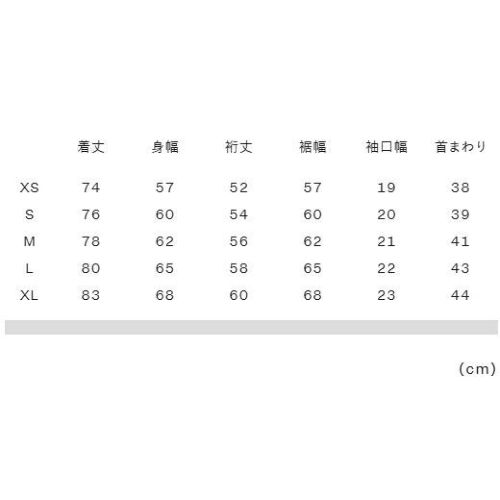 |  | 着丈 | 身幅 | 裄丈 | 裾幅 | 袖口幅 | 首まわり |
|---|---|---|---|---|---|---|
| XS | 74 | 57 | 52 | 57 | 19 | 38 |
| S | 76 | 60 | 54 | 60 | 20 | 39 |
| M | 78 | 62 | 56 | 62 | 21 | 41 |
| L | 80 | 65 | 58 | 65 | 22 | 43 |
| XL | 83 | 68 | 60 | 68 | 23 | 44 |

(cm)